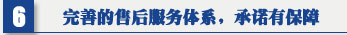 6

完善的售后服务体系，承诺有保障